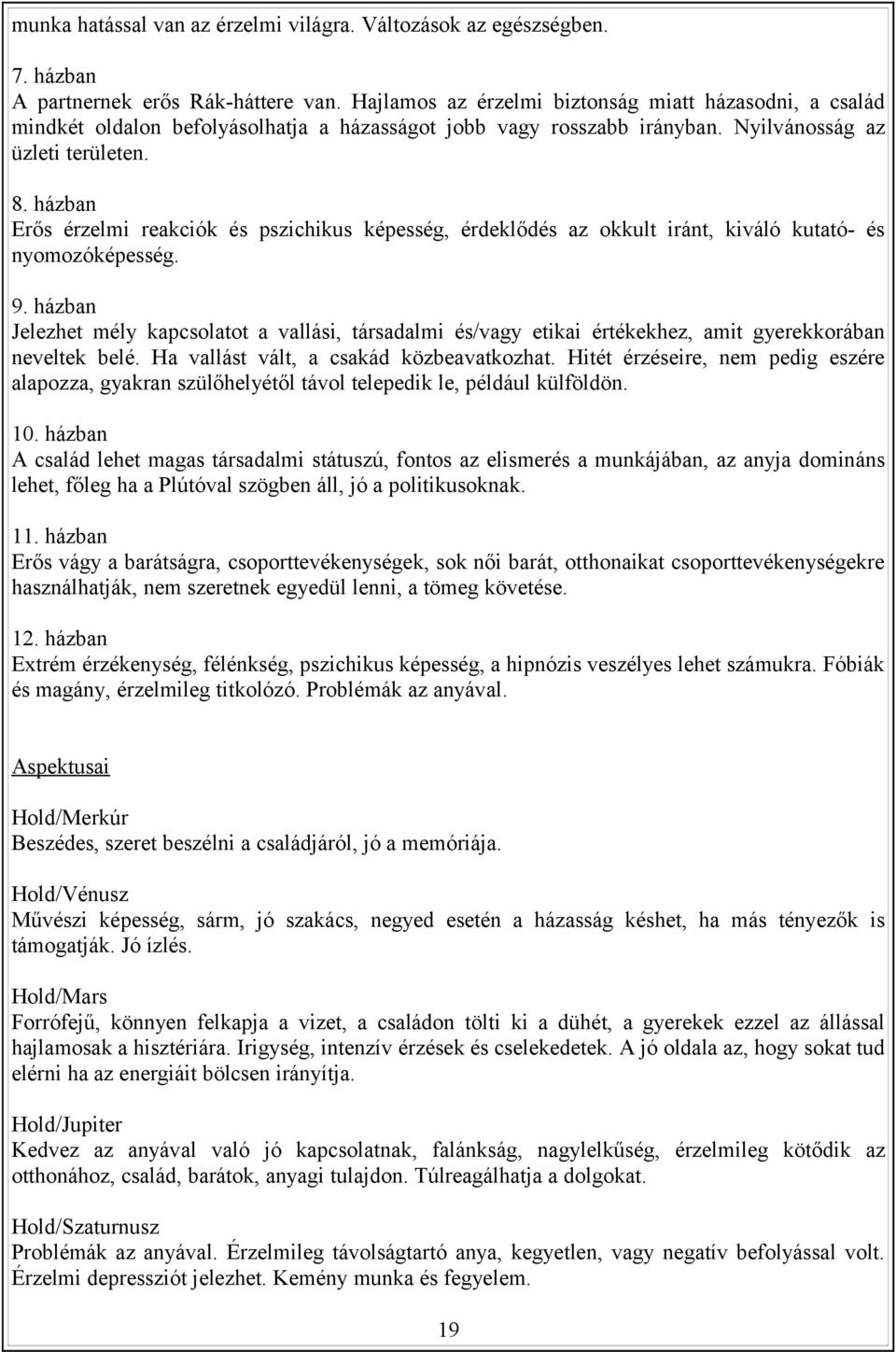 munka hatással van az érzelmi világra. Változások az egészségben.

7. házban
A partnernek erős Rák-háttere van. Hajlamos az érzelmi biztonság miatt házasodni, a család mindkét oldalon befolyásolhatja a házasságot jobb vagy rosszabb irányban. Nyilvánosság az üzleti területen.

8. házban
Erős érzelmi reakciók és pszichikus képesség, érdeklődés az okkult iránt, kiváló kutató- és nyomozóképesség.

9. házban
Jelezhet mély kapcsolatot a vallási, társadalmi és/vagy etikai értékekhez, amit gyerekkorában neveltek belé. Ha vallást vált, a csakád közbeavatkozhat. Hitét érzéseire, nem pedig eszére alapozza, gyakran szülőhelyétől távol telepedik le, például külföldön.

10. házban
A család lehet magas társadalmi státuszú, fontos az elismerés a munkájában, az anyja domináns lehet, főleg ha a Plútóval szögben áll, jó a politikusoknak.

11. házban
Erős vágy a barátságra, csoporttevékenységek, sok női barát, otthonaikat csoporttevékenységekre használhatják, nem szeretnek egyedül lenni, a tömeg követése.

12. házban
Extrém érzékenység, félénkség, pszichikus képesség, a hipnózis veszélyes lehet számukra. Fóbiák és magány, érzelmileg titkolózó. Problémák az anyával.

Aspektusai

Hold/Merkúr
Beszédes, szeret beszélni a családjáról, jó a memóriája.

Hold/Vénusz
Művészi képesség, sárm, jó szakács, negyed esetén a házasság késhet, ha más tényezők is támogatják. Jó ízlés.

Hold/Mars
Forrófejű, könnyen felkapja a vizet, a családon tölti ki a dühét, a gyerekek ezzel az állással hajlamosak a hisztériára. Irigység, intenzív érzések és cselekedetek. A jó oldala az, hogy sokat tud elérni ha az energiáit bölcsen irányítja.

Hold/Jupiter
Kedvez az anyával való jó kapcsolatnak, falánkság, nagylelkűség, érzelmileg kötődik az otthonához, család, barátok, anyagi tulajdon. Túlreagálhatja a dolgokat.

Hold/Szaturnusz
Problémák az anyával. Érzelmileg távolságtartó anya, kegyetlen, vagy negatív befolyással volt. Érzelmi depressziót jelezhet. Kemény munka és fegyelem.

19